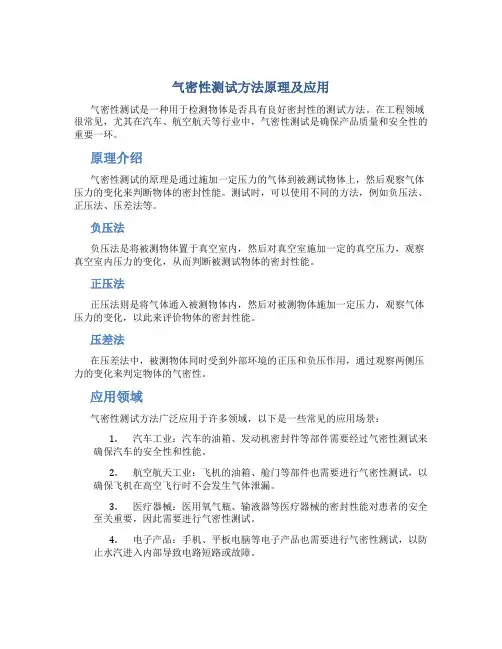 气密性测试方法原理及应用

气密性测试是一种用于检测物体是否具有良好密封性的测试方法。在工程领域很常见，尤其在汽车、航空航天等行业中，气密性测试是确保产品质量和安全性的重要一环。

原理介绍

气密性测试的原理是通过施加一定压力的气体到被测试物体上，然后观察气体压力的变化来判断物体的密封性能。测试时，可以使用不同的方法，例如负压法、正压法、压差法等。

负压法

负压法是将被测物体置于真空室内，然后对真空室施加一定的真空压力，观察真空室内压力的变化，从而判断被测试物体的密封性能。

正压法

正压法则是将气体通入被测物体内，然后对被测物体施加一定压力，观察气体压力的变化，以此来评价物体的密封性能。

压差法

在压差法中，被测物体同时受到外部环境的正压和负压作用，通过观察两侧压力的变化来判定物体的气密性。

应用领域

气密性测试方法广泛应用于许多领域，以下是一些常见的应用场景：

1. 汽车工业：汽车的油箱、发动机密封件等部件需要经过气密性测试来确保汽车的安全性和性能。

2. 航空航天工业：飞机的油箱、舱门等部件也需要进行气密性测试，以确保飞机在高空飞行时不会发生气体泄漏。

3. 医疗器械：医用氧气瓶、输液器等医疗器械的密封性能对患者的安全至关重要，因此需要进行气密性测试。

4. 电子产品：手机、平板电脑等电子产品也需要进行气密性测试，以防止水汽进入内部导致电路短路或故障。